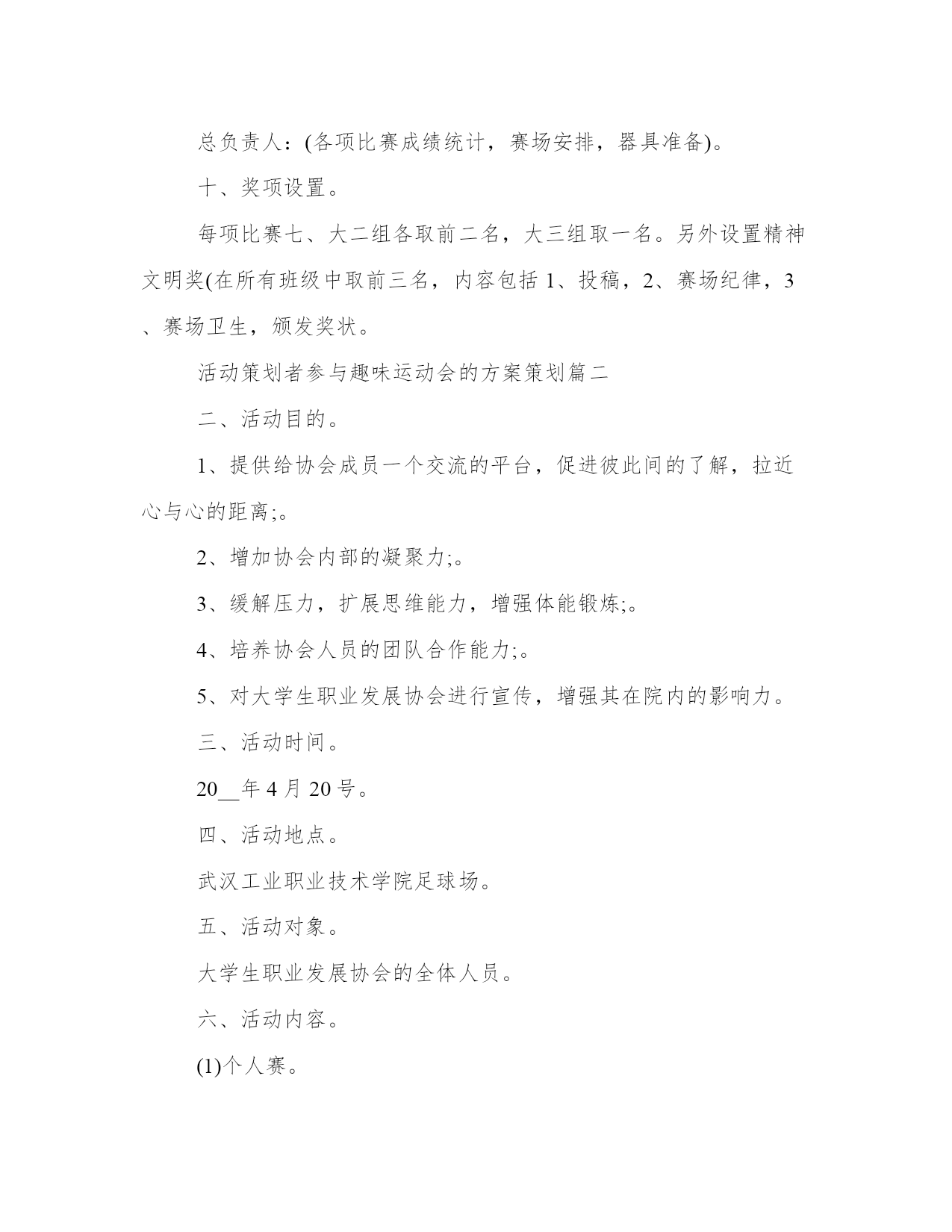 总负责人：(各项比赛成绩统计，赛场安排，器具准备)。

十、奖项设置。

每项比赛七、大二组各取前二名，大三组取一名。另外设置精神文明奖(在所有班级中取前三名，内容包括 1、投稿，2、赛场纪律，3、赛场卫生，颁发奖状。

活动策划者参与趣味运动会的方案策划篇二

二、活动目的。

1、提供给协会成员一个交流的平台，促进彼此间的了解，拉近心与心的距离;。

2、增加协会内部的凝聚力;。

3、缓解压力，扩展思维能力，增强体能锻炼;。

4、培养协会人员的团队合作能力;。

5、对大学生职业发展协会进行宣传，增强其在院内的影响力。

三、活动时间。

20__年 4 月 20 号。

四、活动地点。

武汉工业职业技术学院足球场。

五、活动对象。

大学生职业发展协会的全体人员。

六、活动内容。

(1)个人赛。